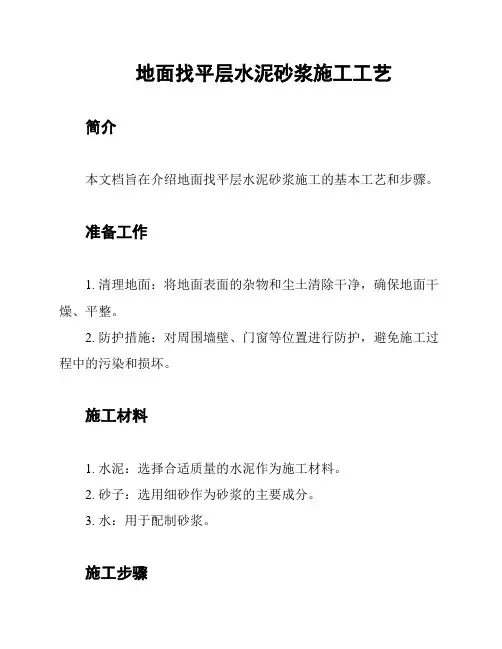 地面找平层水泥砂浆施工工艺

简介

本文档旨在介绍地面找平层水泥砂浆施工的基本工艺和步骤。

准备工作

1. 清理地面：将地面表面的杂物和尘土清除干净，确保地面干燥、平整。

2. 防护措施：对周围墙壁、门窗等位置进行防护，避免施工过程中的污染和损坏。

施工材料

1. 水泥：选择合适质量的水泥作为施工材料。

2. 砂子：选用细砂作为砂浆的主要成分。

3. 水：用于配制砂浆。

施工步骤